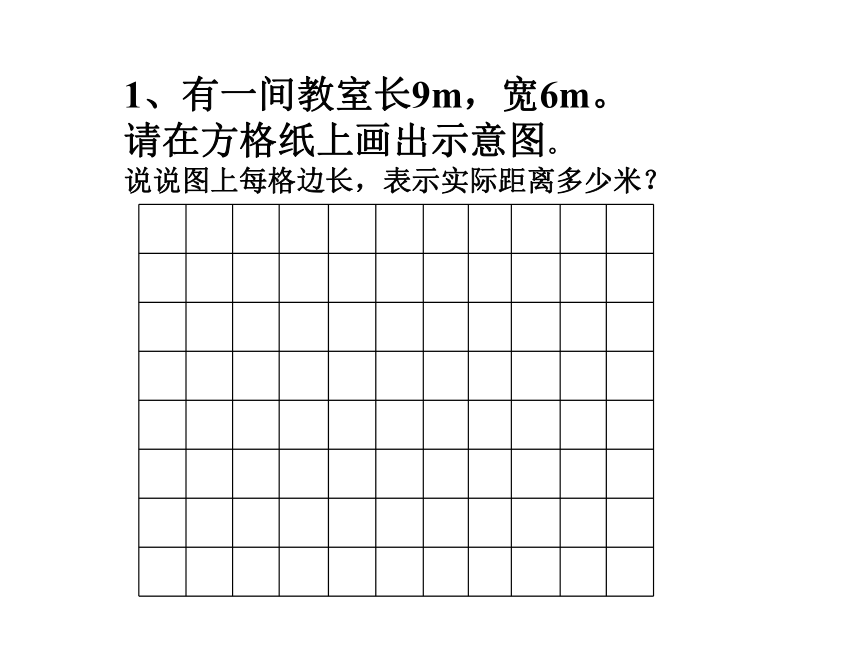 1、有一间教室长9m，宽6m。
请在方格纸上画出示意图。
说说图上每格边长，表示实际距离多少米？